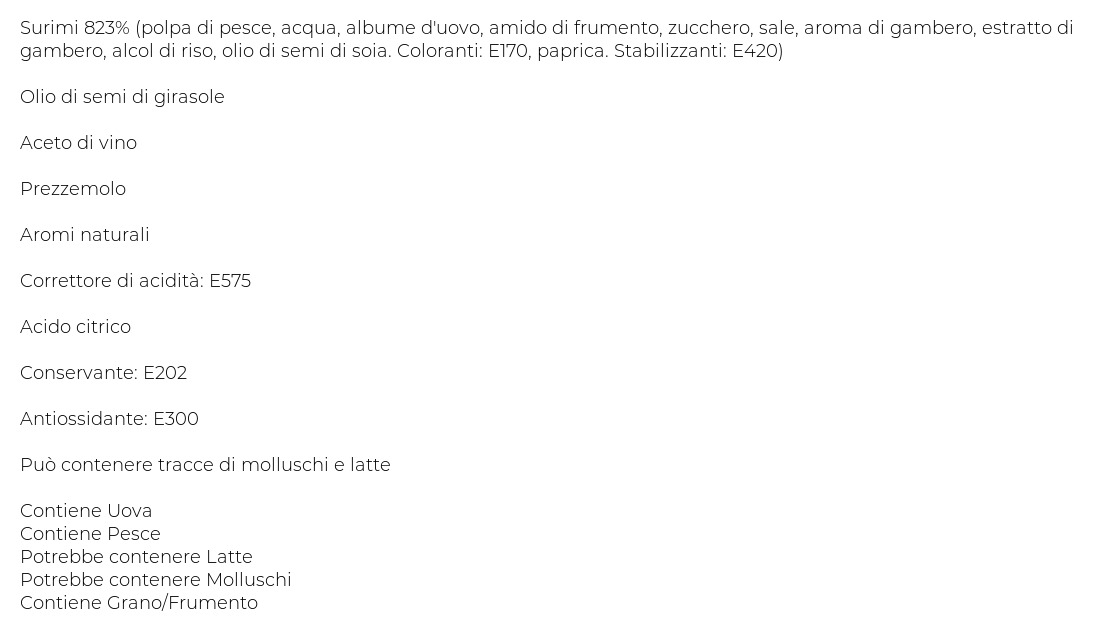 Surimi 823% (polpa di pesce, acqua, albume d'uovo, amido di frumento, zucchero, sale, aroma di gambero, estratto di gambero, alcol di riso, olio di semi di soia. Coloranti: E170, paprica. Stabilizzanti: E420)

Olio di semi di girasole

Aceto di vino

Prezzemolo

Aromi naturali

Correttore di acidità: E575

Acido citrico

Conservante: E202

Antiossidante: E300

Può contenere tracce di molluschi e latte

Contiene Uova
Contiene Pesce
Potrebbe contenere Latte
Potrebbe contenere Molluschi
Contiene Grano/Frumento